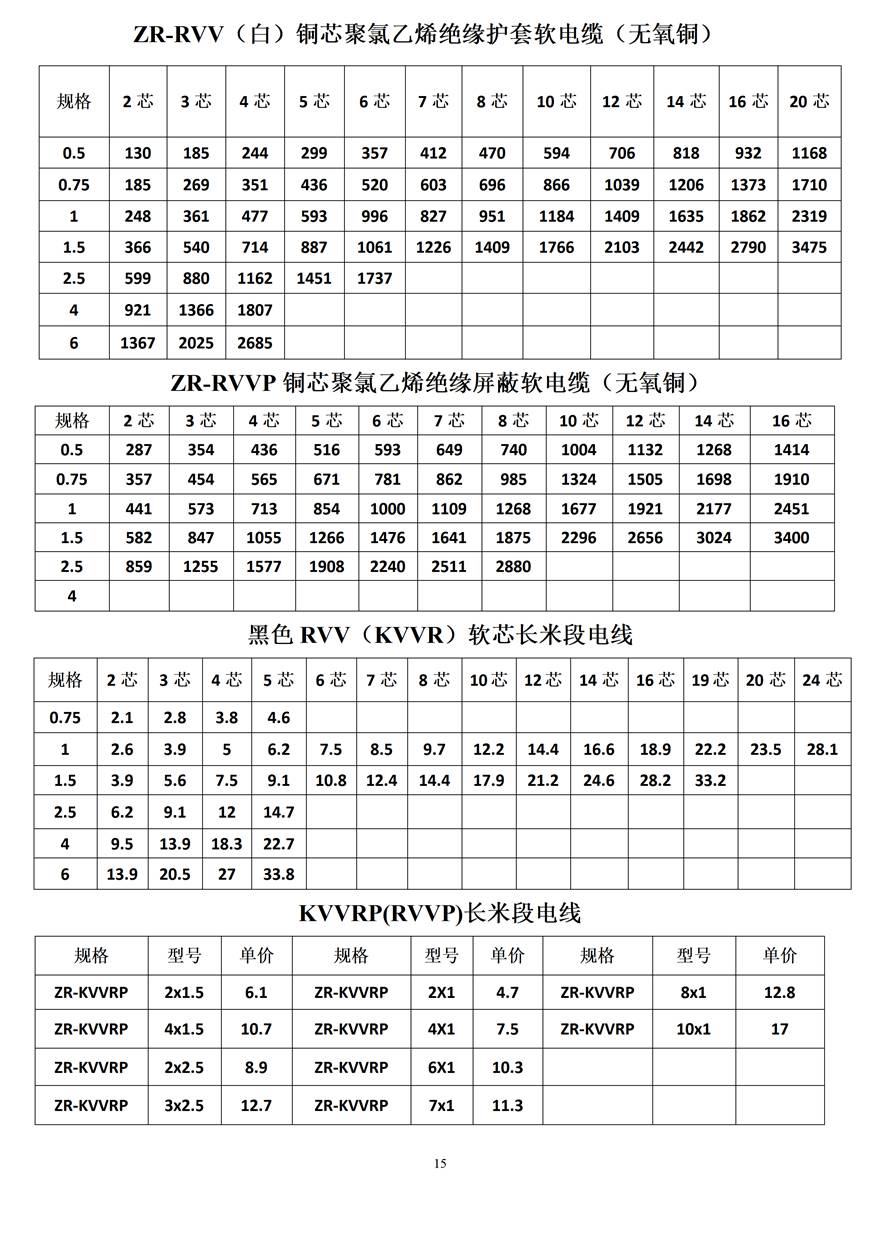 ZR-RVV（白）铜芯聚氯乙烯绝缘护套软电缆（无氧铜）

| 规格 | 2 芯 | 3 芯 | 4 芯 | 5 芯 | 6 芯 | 7 芯 | 8 芯 | 10 芯 | 12 芯 | 14 芯 | 16 芯 | 20 芯 |
|---|---|---|---|---|---|---|---|---|---|---|---|---|
| 0.5 | 130 | 185 | 244 | 299 | 357 | 412 | 470 | 594 | 706 | 818 | 932 | 1168 |
| 0.75 | 185 | 269 | 351 | 436 | 520 | 603 | 696 | 866 | 1039 | 1206 | 1373 | 1710 |
| 1 | 248 | 361 | 477 | 593 | 996 | 827 | 951 | 1184 | 1409 | 1635 | 1862 | 2319 |
| 1.5 | 366 | 540 | 714 | 887 | 1061 | 1226 | 1409 | 1766 | 2103 | 2442 | 2790 | 3475 |
| 2.5 | 599 | 880 | 1162 | 1451 | 1737 | | | | | | | |
| 4 | 921 | 1366 | 1807 | | | | | | | | | |
| 6 | 1367 | 2025 | 2685 | | | | | | | | | |

ZR-RVVP 铜芯聚氯乙烯绝缘屏蔽软电缆（无氧铜）

| 规格 | 2 芯 | 3 芯 | 4 芯 | 5 芯 | 6 芯 | 7 芯 | 8 芯 | 10 芯 | 12 芯 | 14 芯 | 16 芯 |
|---|---|---|---|---|---|---|---|---|---|---|---|
| 0.5 | 287 | 354 | 436 | 516 | 593 | 649 | 740 | 1004 | 1132 | 1268 | 1414 |
| 0.75 | 357 | 454 | 565 | 671 | 781 | 862 | 985 | 1324 | 1505 | 1698 | 1910 |
| 1 | 441 | 573 | 713 | 854 | 1000 | 1109 | 1268 | 1677 | 1921 | 2177 | 2451 |
| 1.5 | 582 | 847 | 1055 | 1266 | 1476 | 1641 | 1875 | 2296 | 2656 | 3024 | 3400 |
| 2.5 | 859 | 1255 | 1577 | 1908 | 2240 | 2511 | 2880 | | | | |
| 4 | | | | | | | | | | | |

黑色 RVV（KVVR）软芯长米段电线

| 规格 | 2 芯 | 3 芯 | 4 芯 | 5 芯 | 6 芯 | 7 芯 | 8 芯 | 10 芯 | 12 芯 | 14 芯 | 16 芯 | 19 芯 | 20 芯 | 24 芯 |
|---|---|---|---|---|---|---|---|---|---|---|---|---|---|---|
| 0.75 | 2.1 | 2.8 | 3.8 | 4.6 | | | | | | | | | | |
| 1 | 2.6 | 3.9 | 5 | 6.2 | 7.5 | 8.5 | 9.7 | 12.2 | 14.4 | 16.6 | 18.9 | 22.2 | 23.5 | 28.1 |
| 1.5 | 3.9 | 5.6 | 7.5 | 9.1 | 10.8 | 12.4 | 14.4 | 17.9 | 21.2 | 24.6 | 28.2 | 33.2 | | |
| 2.5 | 6.2 | 9.1 | 12 | 14.7 | | | | | | | | | | |
| 4 | 9.5 | 13.9 | 18.3 | 22.7 | | | | | | | | | | |
| 6 | 13.9 | 20.5 | 27 | 33.8 | | | | | | | | | | |

KVVRP(RVVP)长米段电线

| 规格 | 型号 | 单价 | 规格 | 型号 | 单价 | 规格 | 型号 | 单价 |
|---|---|---|---|---|---|---|---|---|
| ZR-KVVRP | 2x1.5 | 6.1 | ZR-KVVRP | 2X1 | 4.7 | ZR-KVVRP | 8x1 | 12.8 |
| ZR-KVVRP | 4x1.5 | 10.7 | ZR-KVVRP | 4X1 | 7.5 | ZR-KVVRP | 10x1 | 17 |
| ZR-KVVRP | 2x2.5 | 8.9 | ZR-KVVRP | 6X1 | 10.3 | | | |
| ZR-KVVRP | 3x2.5 | 12.7 | ZR-KVVRP | 7x1 | 11.3 | | | |

15